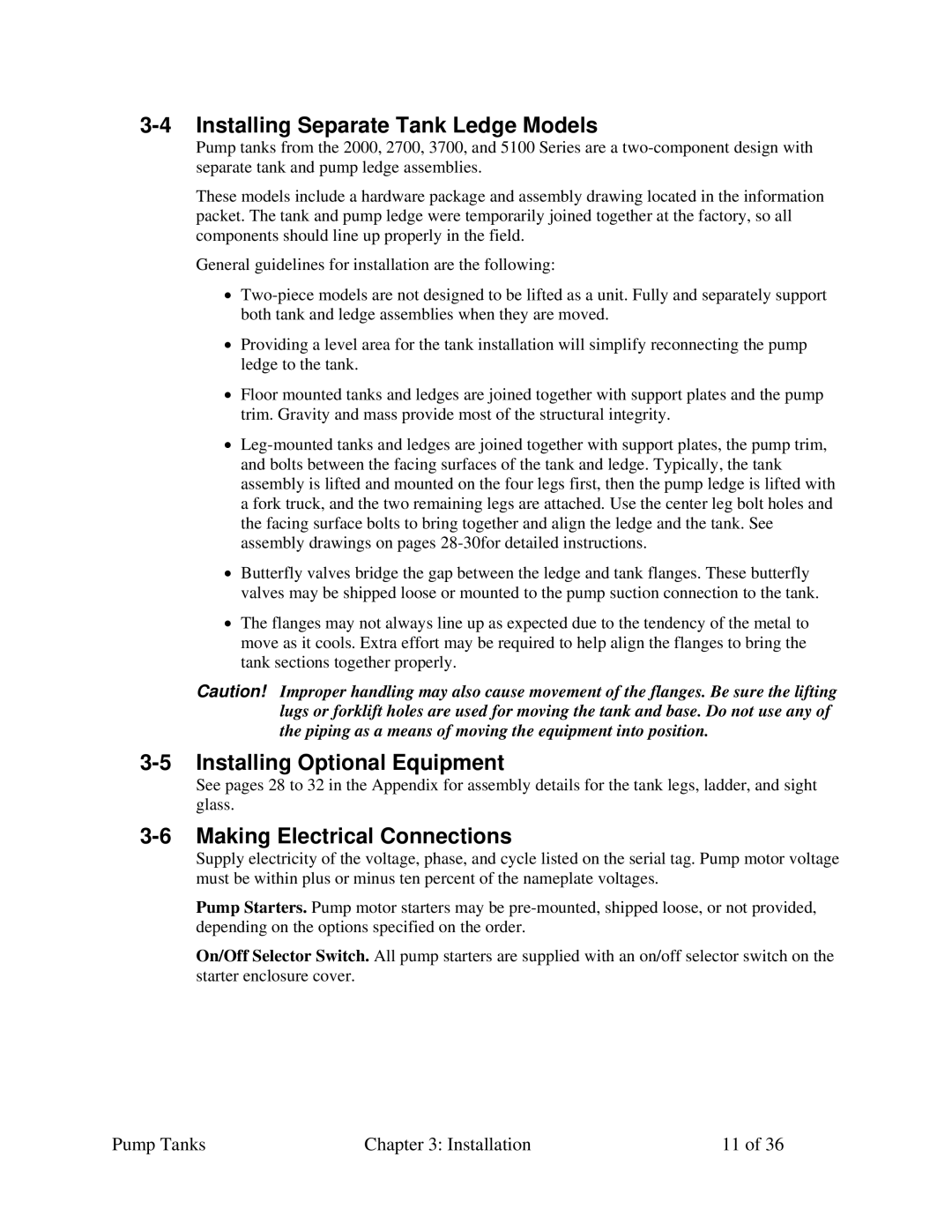 3-4 Installing Separate Tank Ledge Models

Pump tanks from the 2000, 2700, 3700, and 5100 Series are a two-component design with separate tank and pump ledge assemblies.

These models include a hardware package and assembly drawing located in the information packet. The tank and pump ledge were temporarily joined together at the factory, so all components should line up properly in the field.

General guidelines for installation are the following:

• Two-piece models are not designed to be lifted as a unit. Fully and separately support both tank and ledge assemblies when they are moved.

• Providing a level area for the tank installation will simplify reconnecting the pump ledge to the tank.

• Floor mounted tanks and ledges are joined together with support plates and the pump trim. Gravity and mass provide most of the structural integrity.

• Leg-mounted tanks and ledges are joined together with support plates, the pump trim, and bolts between the facing surfaces of the tank and ledge. Typically, the tank assembly is lifted and mounted on the four legs first, then the pump ledge is lifted with a fork truck, and the two remaining legs are attached. Use the center leg bolt holes and the facing surface bolts to bring together and align the ledge and the tank. See assembly drawings on pages 28-30for detailed instructions.

• Butterfly valves bridge the gap between the ledge and tank flanges. These butterfly valves may be shipped loose or mounted to the pump suction connection to the tank.

• The flanges may not always line up as expected due to the tendency of the metal to move as it cools. Extra effort may be required to help align the flanges to bring the tank sections together properly.

Caution! Improper handling may also cause movement of the flanges. Be sure the lifting lugs or forklift holes are used for moving the tank and base. Do not use any of the piping as a means of moving the equipment into position.

3-5 Installing Optional Equipment

See pages 28 to 32 in the Appendix for assembly details for the tank legs, ladder, and sight glass.

3-6 Making Electrical Connections

Supply electricity of the voltage, phase, and cycle listed on the serial tag. Pump motor voltage must be within plus or minus ten percent of the nameplate voltages.

Pump Starters. Pump motor starters may be pre-mounted, shipped loose, or not provided, depending on the options specified on the order.

On/Off Selector Switch. All pump starters are supplied with an on/off selector switch on the starter enclosure cover.

Pump Tanks Chapter 3: Installation 11 of 36